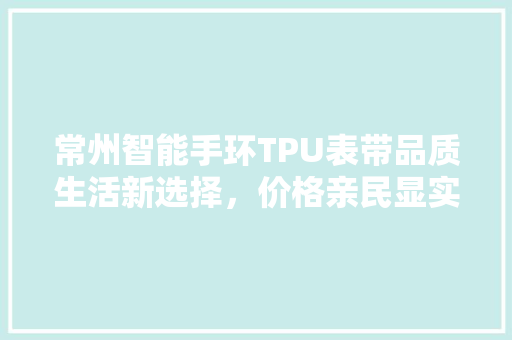 常州智能手环TPU表带品质生活新选择，价格亲民显实